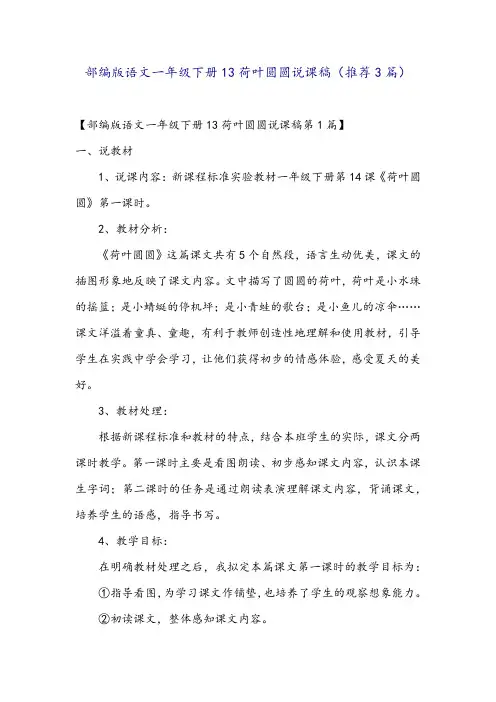 部编版语文一年级下册13荷叶圆圆说课稿（推荐3篇）

【部编版语文一年级下册13荷叶圆圆说课稿第1篇】

一、说教材

1、说课内容：新课程标准实验教材一年级下册第14课《荷叶圆圆》第一课时。

2、教材分析：

《荷叶圆圆》这篇课文共有5个自然段，语言生动优美，课文的插图形象地反映了课文内容。文中描写了圆圆的荷叶，荷叶是小水珠的摇篮；是小蜻蜓的停机坪；是小青蛙的歌台；是小鱼儿的凉伞……课文洋溢着童真、童趣，有利于教师创造性地理解和使用教材，引导学生在实践中学会学习，让他们获得初步的情感体验，感受夏天的美好。

3、教材处理：

根据新课程标准和教材的特点，结合本班学生的实际，课文分两课时教学。第一课时主要是看图朗读、初步感知课文内容，认识本课生字词；第二课时的任务是通过朗读表演理解课文内容，背诵课文，培养学生的语感，指导书写。

4、教学目标：

在明确教材处理之后，我拟定本篇课文第一课时的教学目标为：

①指导看图，为学习课文作铺垫，也培养了学生的观察想象能力。

②初读课文，整体感知课文内容。